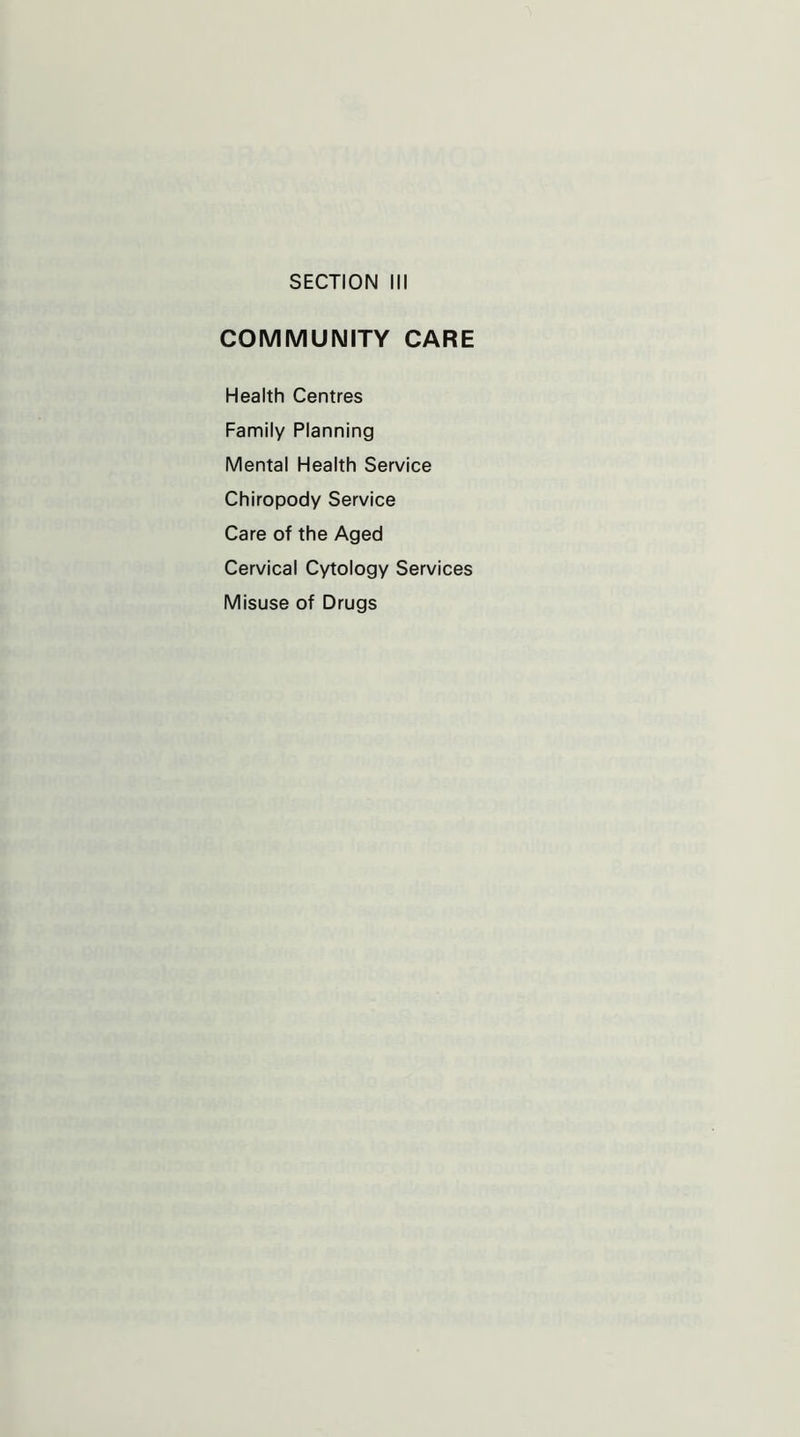 SECTION III

COMMUNITY CARE

Health Centres
Family Planning
Mental Health Service
Chiropody Service
Care of the Aged
Cervical Cytology Services
Misuse of Drugs